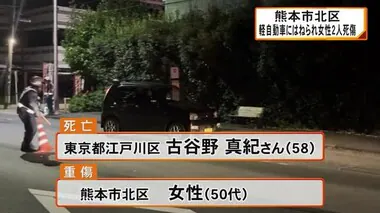 熊本市北区
軽自動車にはねられ女性2人死傷

死亡
東京都江戸川区 古谷野 真紀さん(58)

重傷
熊本市北区 女性(50代)